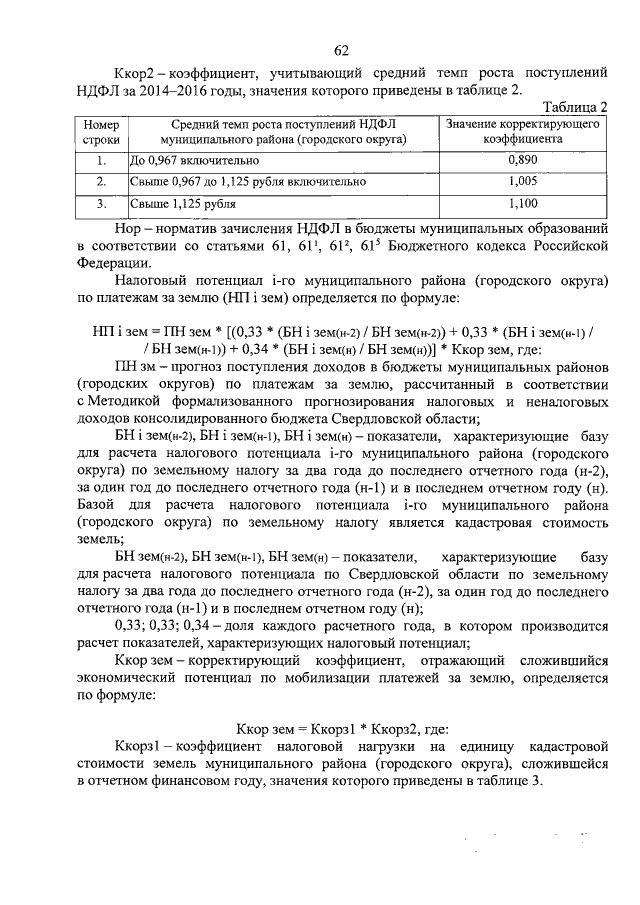 62

Ккор2 – коэффициент, учитывающий средний темп роста поступлений НДФЛ за 2014–2016 годы, значения которого приведены в таблице 2.

Таблица 2

| Номер строки | Средний темп роста поступлений НДФЛ муниципального района (городского округа) | Значение корректирующего коэффициента |
|---|---|---|
| 1. | До 0,967 включительно | 0,890 |
| 2. | Свыше 0,967 до 1,125 рубля включительно | 1,005 |
| 3. | Свыше 1,125 рубля | 1,100 |

Нор – норматив зачисления НДФЛ в бюджеты муниципальных образований в соответствии со статьями 61, $61^1$, $61^2$, $61^5$ Бюджетного кодекса Российской Федерации.

Налоговый потенциал i-го муниципального района (городского округа) по платежам за землю (НП i зем) определяется по формуле:

НП i зем = ПН зем * [(0,33 * (БН i зем(н-2) / БН зем(н-2)) + 0,33 * (БН i зем(н-1) / / БН зем(н-1)) + 0,34 * (БН i зем(н) / БН зем(н))] * Ккор зем, где:

ПН зм – прогноз поступления доходов в бюджеты муниципальных районов (городских округов) по платежам за землю, рассчитанный в соответствии с Методикой формализованного прогнозирования налоговых и неналоговых доходов консолидированного бюджета Свердловской области;

БН i зем(н-2), БН i зем(н-1), БН i зем(н) – показатели, характеризующие базу для расчета налогового потенциала i-го муниципального района (городского округа) по земельному налогу за два года до последнего отчетного года (н-2), за один год до последнего отчетного года (н-1) и в последнем отчетном году (н). Базой для расчета налогового потенциала i-го муниципального района (городского округа) по земельному налогу является кадастровая стоимость земель;

БН зем(н-2), БН зем(н-1), БН зем(н) – показатели, характеризующие базу для расчета налогового потенциала по Свердловской области по земельному налогу за два года до последнего отчетного года (н-2), за один год до последнего отчетного года (н-1) и в последнем отчетном году (н);

0,33; 0,33; 0,34 – доля каждого расчетного года, в котором производится расчет показателей, характеризующих налоговый потенциал;

Ккор зем – корректирующий коэффициент, отражающий сложившийся экономический потенциал по мобилизации платежей за землю, определяется по формуле:

Ккор зем = Ккорз1 * Ккорз2, где:

Ккорз1 – коэффициент налоговой нагрузки на единицу кадастровой стоимости земель муниципального района (городского округа), сложившейся в отчетном финансовом году, значения которого приведены в таблице 3.